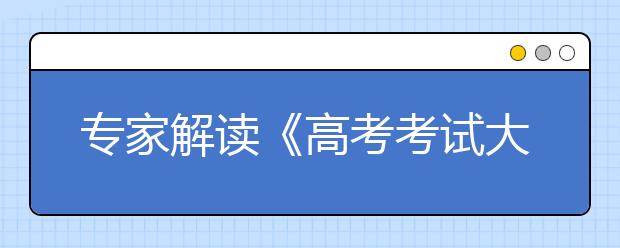 专家解读《高考考试大